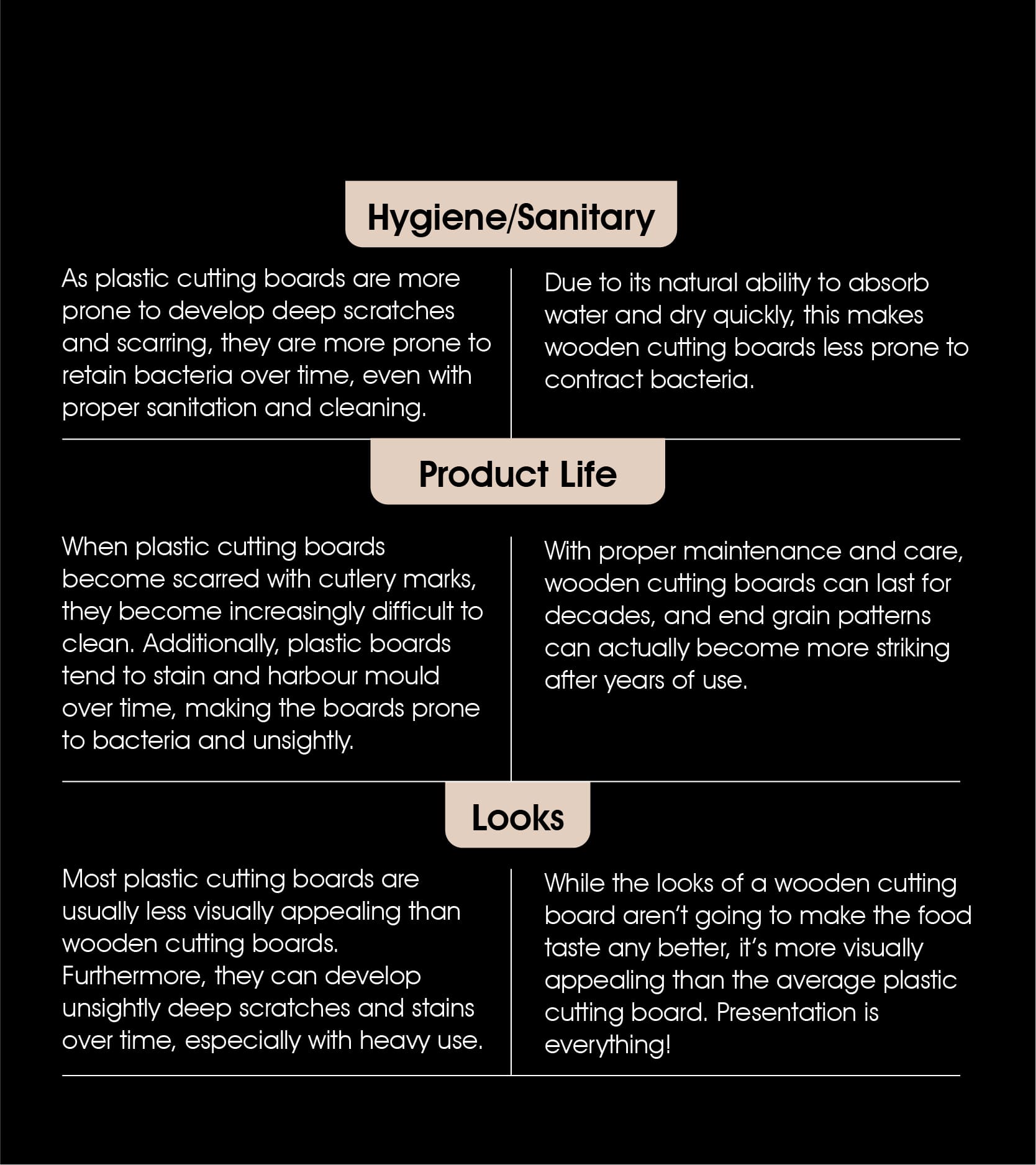 Hygiene/Sanitary

As plastic cutting boards are more prone to develop deep scratches and scarring, they are more prone to retain bacteria over time, even with proper sanitation and cleaning.

Due to its natural ability to absorb water and dry quickly, this makes wooden cutting boards less prone to contract bacteria.

Product Life

When plastic cutting boards become scarred with cutlery marks, they become increasingly difficult to clean. Additionally, plastic boards tend to stain and harbour mould over time, making the boards prone to bacteria and unsightly.

With proper maintenance and care, wooden cutting boards can last for decades, and end grain patterns can actually become more striking after years of use.

Looks

Most plastic cutting boards are usually less visually appealing than wooden cutting boards. Furthermore, they can develop unsightly deep scratches and stains over time, especially with heavy use.

While the looks of a wooden cutting board aren't going to make the food taste any better, it's more visually appealing than the average plastic cutting board. Presentation is everything!